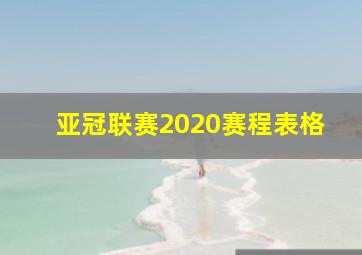 亚冠联赛2020赛程表格